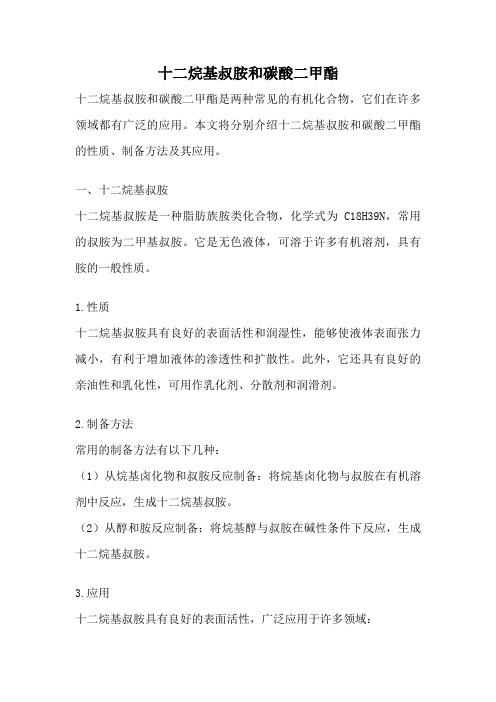 十二烷基叔胺和碳酸二甲酯

十二烷基叔胺和碳酸二甲酯是两种常见的有机化合物，它们在许多领域都有广泛的应用。本文将分别介绍十二烷基叔胺和碳酸二甲酯的性质、制备方法及其应用。

一、十二烷基叔胺

十二烷基叔胺是一种脂肪族胺类化合物，化学式为 C18H39N，常用的叔胺为二甲基叔胺。它是无色液体，可溶于许多有机溶剂，具有胺的一般性质。

1.性质

十二烷基叔胺具有良好的表面活性和润湿性，能够使液体表面张力减小，有利于增加液体的渗透性和扩散性。此外，它还具有良好的亲油性和乳化性，可用作乳化剂、分散剂和润滑剂。

2.制备方法

常用的制备方法有以下几种：

（1）从烷基卤化物和叔胺反应制备：将烷基卤化物与叔胺在有机溶剂中反应，生成十二烷基叔胺。

（2）从醇和胺反应制备：将烷基醇与叔胺在碱性条件下反应，生成十二烷基叔胺。

3.应用

十二烷基叔胺具有良好的表面活性，广泛应用于许多领域：